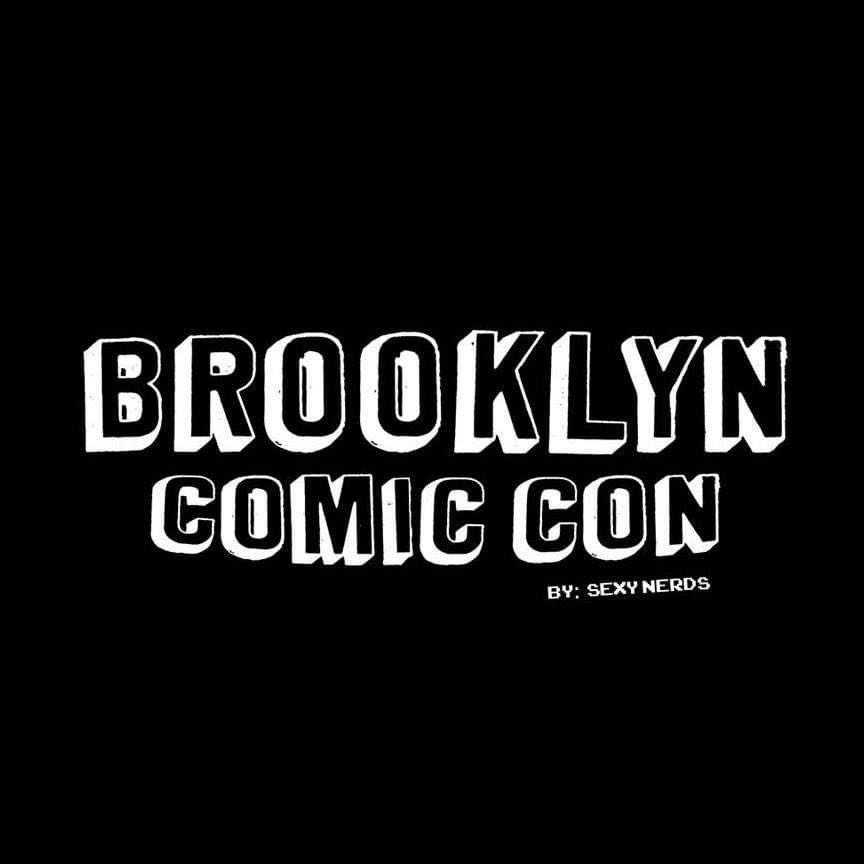 BROOKLYN
COMIC CON
BY: SEXY NERDS